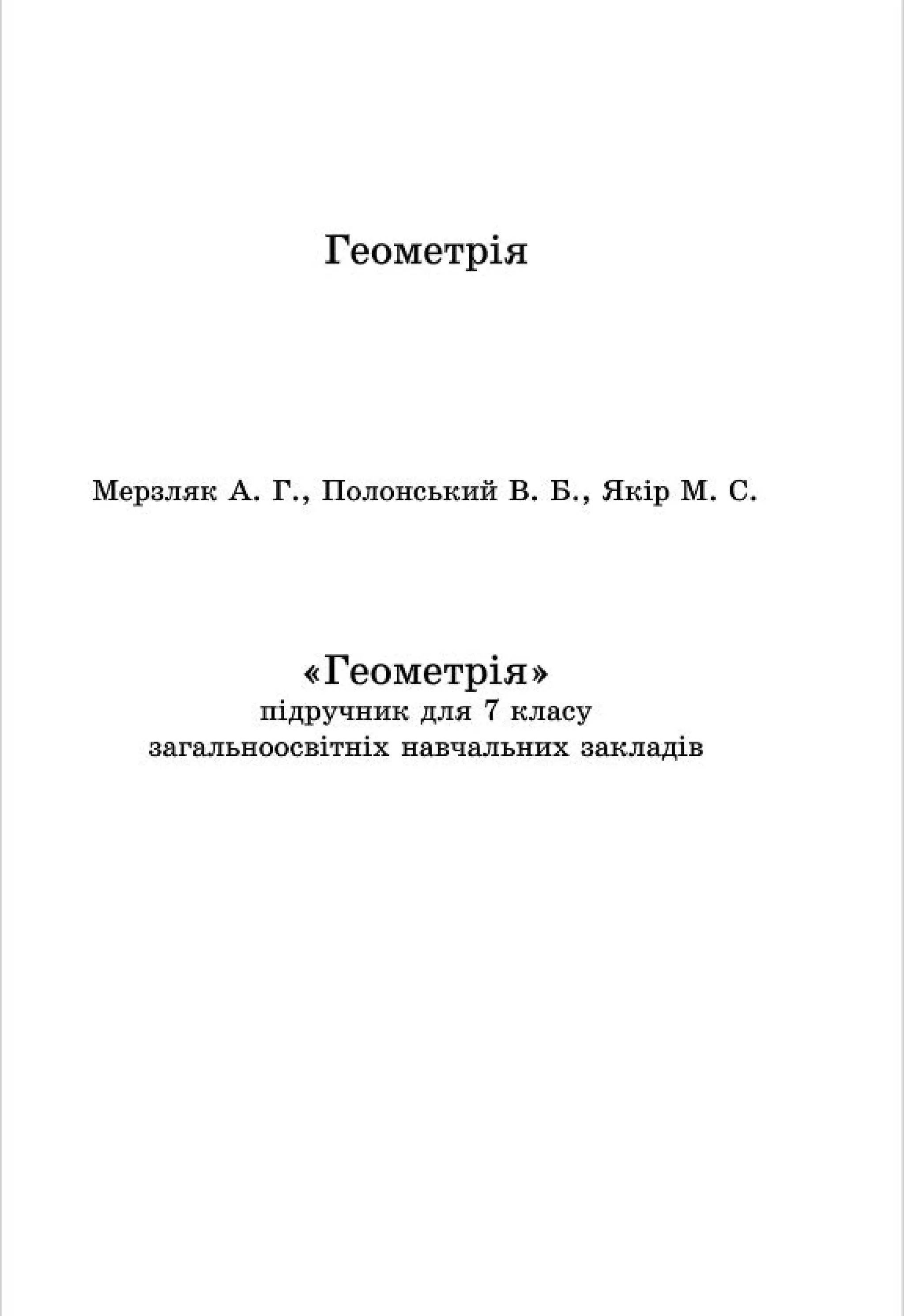 Геометрія

Мерзляк А. Г., Полонський В. Б., Якір М. С.

«Геометрія»
підручник для 7 класу
загальноосвітніх навчальних закладів